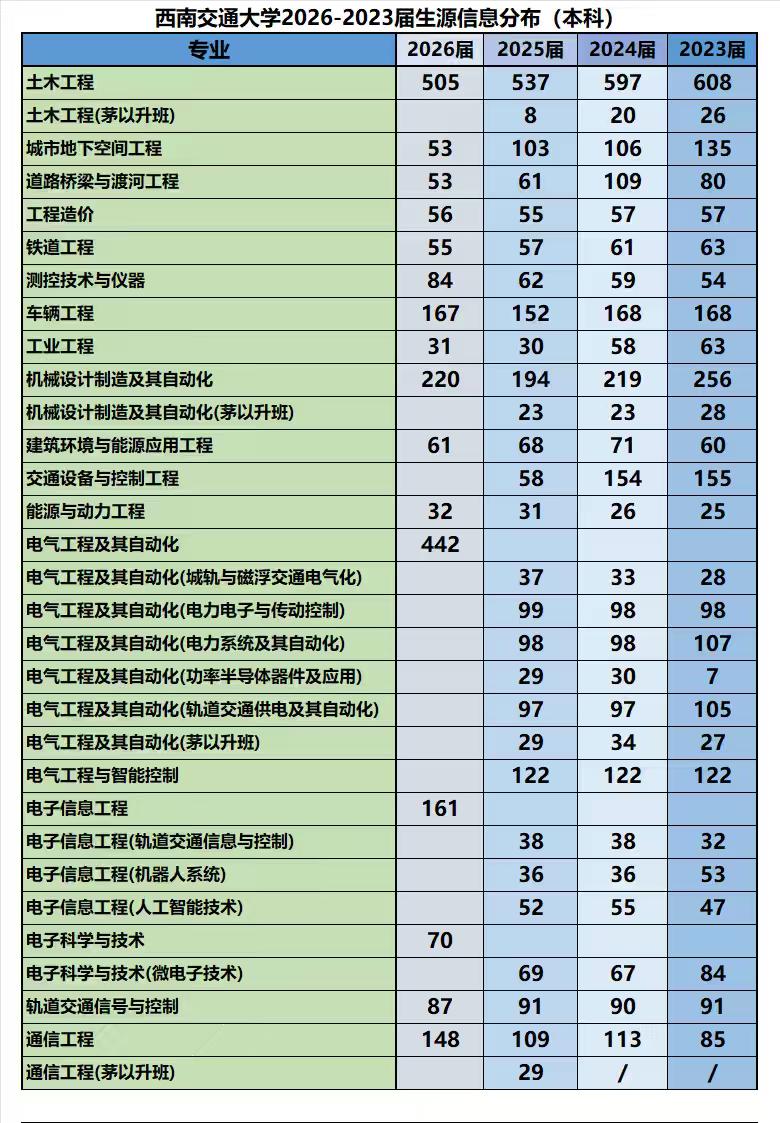 西南交通大学2026-2023届生源信息分布（本科）

| 专业 | 2026届 | 2025届 | 2024届 | 2023届 |
|---|---|---|---|---|
| 土木工程 | 505 | 537 | 597 | 608 |
| 土木工程(茅以升班) | | 8 | 20 | 26 |
| 城市地下空间工程 | 53 | 103 | 106 | 135 |
| 道路桥梁与渡河工程 | 53 | 61 | 109 | 80 |
| 工程造价 | 56 | 55 | 57 | 57 |
| 铁道工程 | 55 | 57 | 61 | 63 |
| 测控技术与仪器 | 84 | 62 | 59 | 54 |
| 车辆工程 | 167 | 152 | 168 | 168 |
| 工业工程 | 31 | 30 | 58 | 63 |
| 机械设计制造及其自动化 | 220 | 194 | 219 | 256 |
| 机械设计制造及其自动化(茅以升班) | | 23 | 23 | 28 |
| 建筑环境与能源应用工程 | 61 | 68 | 71 | 60 |
| 交通设备与控制工程 | | 58 | 154 | 155 |
| 能源与动力工程 | 32 | 31 | 26 | 25 |
| 电气工程及其自动化 | 442 | | | |
| 电气工程及其自动化(城轨与磁浮交通电气化) | | 37 | 33 | 28 |
| 电气工程及其自动化(电力电子与传动控制) | | 99 | 98 | 98 |
| 电气工程及其自动化(电力系统及其自动化) | | 98 | 98 | 107 |
| 电气工程及其自动化(功率半导体器件及应用) | | 29 | 30 | 7 |
| 电气工程及其自动化(轨道交通供电及其自动化) | | 97 | 97 | 105 |
| 电气工程及其自动化(茅以升班) | | 29 | 34 | 27 |
| 电气工程与智能控制 | | 122 | 122 | 122 |
| 电子信息工程 | 161 | | | |
| 电子信息工程(轨道交通信息与控制) | | 38 | 38 | 32 |
| 电子信息工程(机器人系统) | | 36 | 36 | 53 |
| 电子信息工程(人工智能技术) | | 52 | 55 | 47 |
| 电子科学与技术 | 70 | | | |
| 电子科学与技术(微电子技术) | | 69 | 67 | 84 |
| 轨道交通信号与控制 | 87 | 91 | 90 | 91 |
| 通信工程 | 148 | 109 | 113 | 85 |
| 通信工程(茅以升班) | | 29 | / | / |